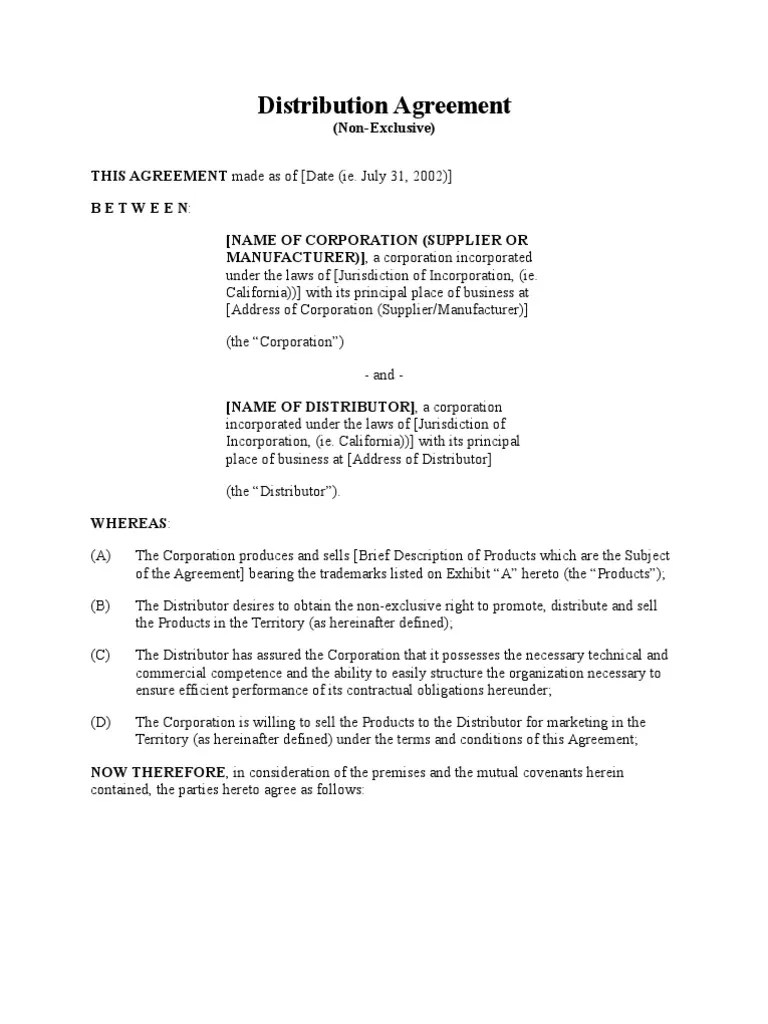 Distribution Agreement
(Non-Exclusive)

THIS AGREEMENT made as of [Date (ie. July 31, 2002)]

B E T W E E N:

[NAME OF CORPORATION (SUPPLIER OR MANUFACTURER)], a corporation incorporated under the laws of [Jurisdiction of Incorporation, (ie. California))] with its principal place of business at [Address of Corporation (Supplier/Manufacturer)]

(the "Corporation")

- and -

[NAME OF DISTRIBUTOR], a corporation incorporated under the laws of [Jurisdiction of Incorporation, (ie. California))] with its principal place of business at [Address of Distributor]

(the "Distributor").

WHEREAS:

(A) The Corporation produces and sells [Brief Description of Products which are the Subject of the Agreement] bearing the trademarks listed on Exhibit "A" hereto (the "Products");

(B) The Distributor desires to obtain the non-exclusive right to promote, distribute and sell the Products in the Territory (as hereinafter defined);

(C) The Distributor has assured the Corporation that it possesses the necessary technical and commercial competence and the ability to easily structure the organization necessary to ensure efficient performance of its contractual obligations hereunder;

(D) The Corporation is willing to sell the Products to the Distributor for marketing in the Territory (as hereinafter defined) under the terms and conditions of this Agreement;

NOW THEREFORE, in consideration of the premises and the mutual covenants herein contained, the parties hereto agree as follows: